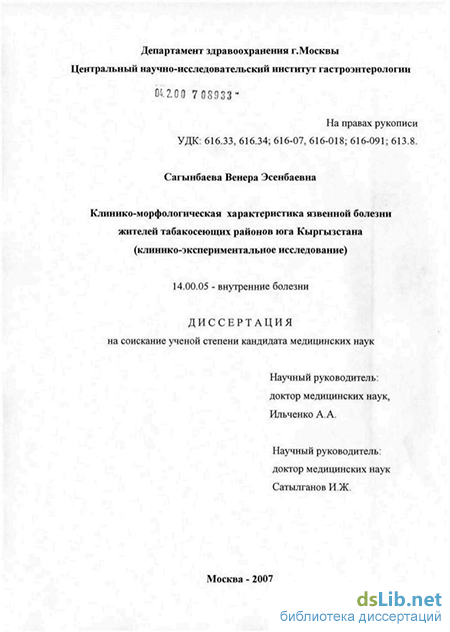 Департамент здравоохранения г.Москвы
Центральный научно-исследовательский институт гастроэнтерологии

04.2.00 7 08933 -

На правах рукописи
УДК: 616.33, 616.34; 616-07, 616-018; 616-091; 613.8.

Сагынбаева Венера Эсенбаевна

Клинико-морфологическая характеристика язвенной болезни жителей табакосеющих районов юга Кыргызстана (клинико-экспериментальное исследование)

14.00.05 - внутренние болезни

ДИССЕРТАЦИЯ
на соискание ученой степени кандидата медицинских наук

Научный руководитель:
доктор медицинских наук,
Ильченко А.А.

Научный руководитель:
доктор медицинских наук
Сатылганов И.Ж.

Москва - 2007

dsLib.net
библиотека диссертаций